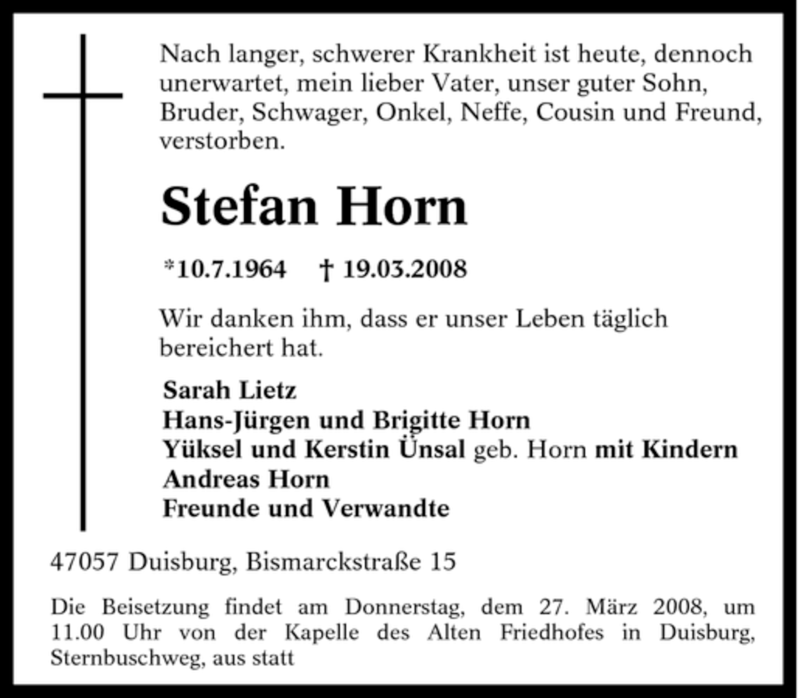 Nach langer, schwerer Krankheit ist heute, dennoch unerwartet, mein lieber Vater, unser guter Sohn, Bruder, Schwager, Onkel, Neffe, Cousin und Freund, verstorben.

Stefan Horn

*10.7.1964 † 19.03.2008

Wir danken ihm, dass er unser Leben täglich bereichert hat.

Sarah Lietz
Hans-Jürgen und Brigitte Horn
Yüksel und Kerstin Ünsal geb. Horn mit Kindern
Andreas Horn
Freunde und Verwandte

47057 Duisburg, Bismarckstraße 15

Die Beisetzung findet am Donnerstag, dem 27. März 2008, um 11.00 Uhr von der Kapelle des Alten Friedhofes in Duisburg, Sternbuschweg, aus statt